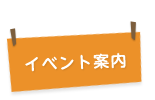 イベント案内